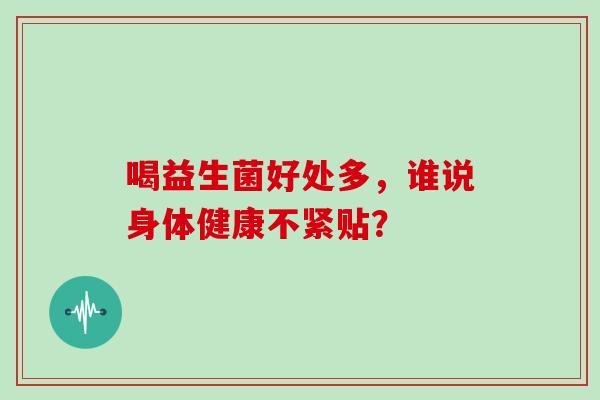 喝益生菌好处多，谁说身体健康不紧贴?